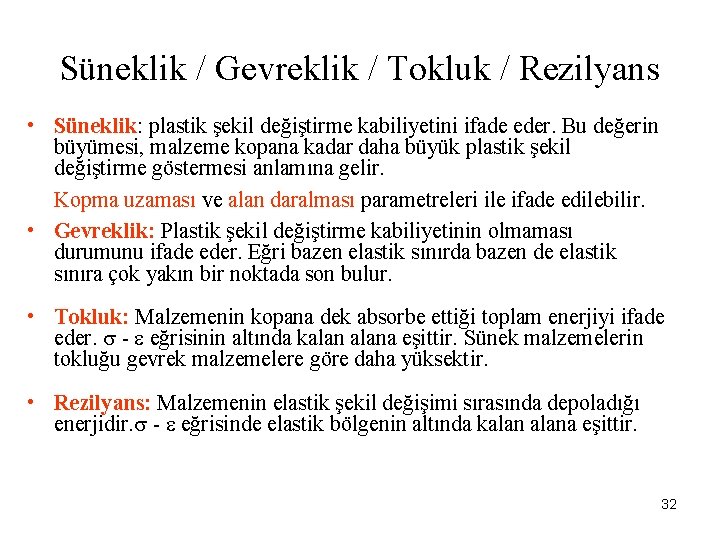 Süneklik / Gevreklik / Tokluk / Rezilyans

• Süneklik: plastik şekil değiştirme kabiliyetini ifade eder. Bu değerin büyümesi, malzeme kopana kadar daha büyük plastik şekil değiştirme göstermesi anlamına gelir.

Kopma uzaması ve alan daralması parametreleri ile ifade edilebilir.

• Gevreklik: Plastik şekil değiştirme kabiliyetinin olmaması durumunu ifade eder. Eğri bazen elastik sınırda bazen de elastik sınıra çok yakın bir noktada son bulur.

• Tokluk: Malzemenin kopana dek absorbe ettiği toplam enerjiyi ifade eder. $\sigma$ - $\varepsilon$ eğrisinin altında kalan alana eşittir. Sünek malzemelerin tokluğu gevrek malzemelere göre daha yüksektir.

• Rezilyans: Malzemenin elastik şekil değişimi sırasında depoladığı enerjidir.$\sigma$ - $\varepsilon$ eğrisinde elastik bölgenin altında kalan alana eşittir.

32